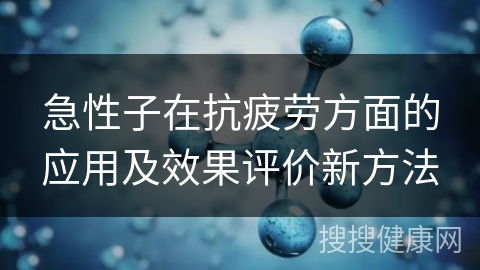 急性子在抗疲劳方面的应用及效果评价新方法

搜搜健康网